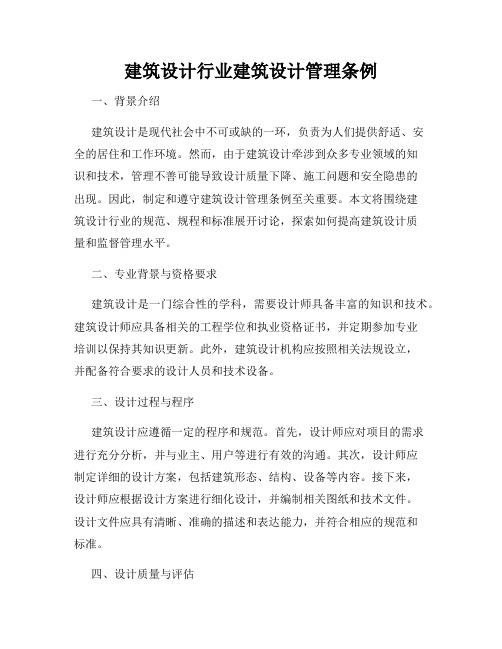 建筑设计行业建筑设计管理条例

一、背景介绍

建筑设计是现代社会中不可或缺的一环，负责为人们提供舒适、安全的居住和工作环境。然而，由于建筑设计牵涉到众多专业领域的知识和技术，管理不善可能导致设计质量下降、施工问题和安全隐患的出现。因此，制定和遵守建筑设计管理条例至关重要。本文将围绕建筑设计行业的规范、规程和标准展开讨论，探索如何提高建筑设计质量和监督管理水平。

二、专业背景与资格要求

建筑设计是一门综合性的学科，需要设计师具备丰富的知识和技术。建筑设计师应具备相关的工程学位和执业资格证书，并定期参加专业培训以保持其知识更新。此外，建筑设计机构应按照相关法规设立，并配备符合要求的设计人员和技术设备。

三、设计过程与程序

建筑设计应遵循一定的程序和规范。首先，设计师应对项目的需求进行充分分析，并与业主、用户等进行有效的沟通。其次，设计师应制定详细的设计方案，包括建筑形态、结构、设备等内容。接下来，设计师应根据设计方案进行细化设计，并编制相关图纸和技术文件。设计文件应具有清晰、准确的描述和表达能力，并符合相应的规范和标准。

四、设计质量与评估